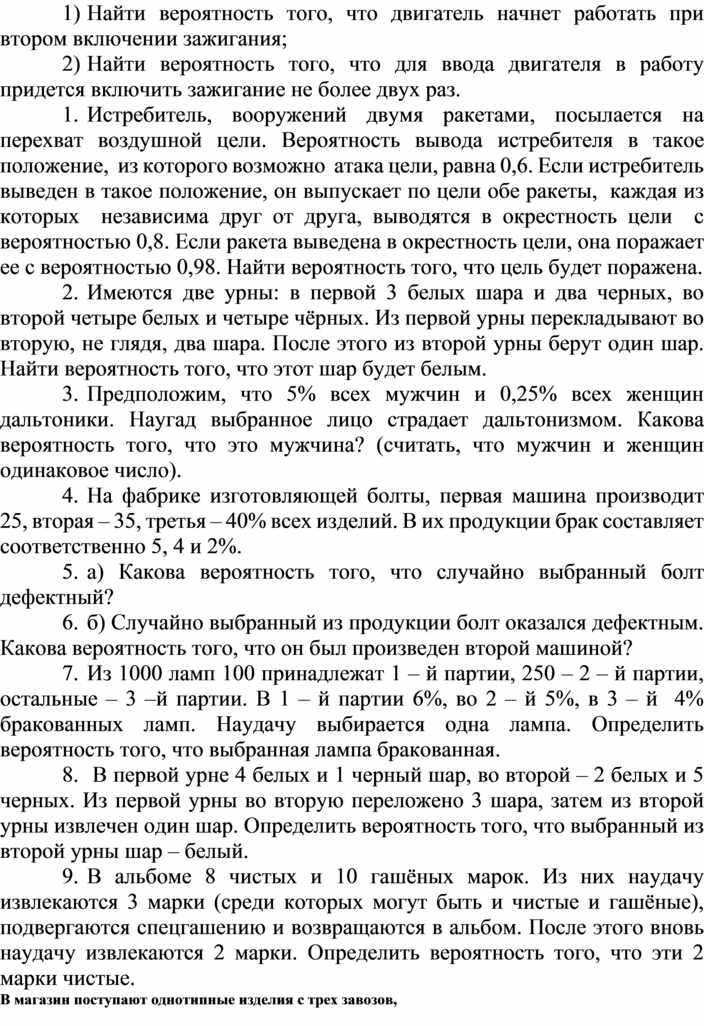 1) Найти вероятность того, что двигатель начнет работать при втором включении зажигания;

2) Найти вероятность того, что для ввода двигателя в работу придется включить зажигание не более двух раз.

1. Истребитель, вооружений двумя ракетами, посылается на перехват воздушной цели. Вероятность вывода истребителя в такое положение, из которого возможно атака цели, равна 0,6. Если истребитель выведен в такое положение, он выпускает по цели обе ракеты, каждая из которых независима друг от друга, выводятся в окрестность цели с вероятностью 0,8. Если ракета выведена в окрестность цели, она поражает ее с вероятностью 0,98. Найти вероятность того, что цель будет поражена.

2. Имеются две урны: в первой 3 белых шара и два черных, во второй четыре белых и четыре чёрных. Из первой урны перекладывают во вторую, не глядя, два шара. После этого из второй урны берут один шар. Найти вероятность того, что этот шар будет белым.

3. Предположим, что 5% всех мужчин и 0,25% всех женщин дальтоники. Наугад выбранное лицо страдает дальтонизмом. Какова вероятность того, что это мужчина? (считать, что мужчин и женщин одинаковое число).

4. На фабрике изготовляющей болты, первая машина производит 25, вторая – 35, третья – 40% всех изделий. В их продукции брак составляет соответственно 5, 4 и 2%.

5. а) Какова вероятность того, что случайно выбранный болт дефектный?

6. б) Случайно выбранный из продукции болт оказался дефектным. Какова вероятность того, что он был произведен второй машиной?

7. Из 1000 ламп 100 принадлежат 1 – й партии, 250 – 2 – й партии, остальные – 3 –й партии. В 1 – й партии 6%, во 2 – й 5%, в 3 – й 4% бракованных ламп. Наудачу выбирается одна лампа. Определить вероятность того, что выбранная лампа бракованная.

8. В первой урне 4 белых и 1 черный шар, во второй – 2 белых и 5 черных. Из первой урны во вторую переложено 3 шара, затем из второй урны извлечен один шар. Определить вероятность того, что выбранный из второй урны шар – белый.

9. В альбоме 8 чистых и 10 гашёных марок. Из них наудачу извлекаются 3 марки (среди которых могут быть и чистые и гашёные), подвергаются спецгашению и возвращаются в альбом. После этого вновь наудачу извлекаются 2 марки. Определить вероятность того, что эти 2 марки чистые.

В магазин поступают однотипные изделия с трех заводов,